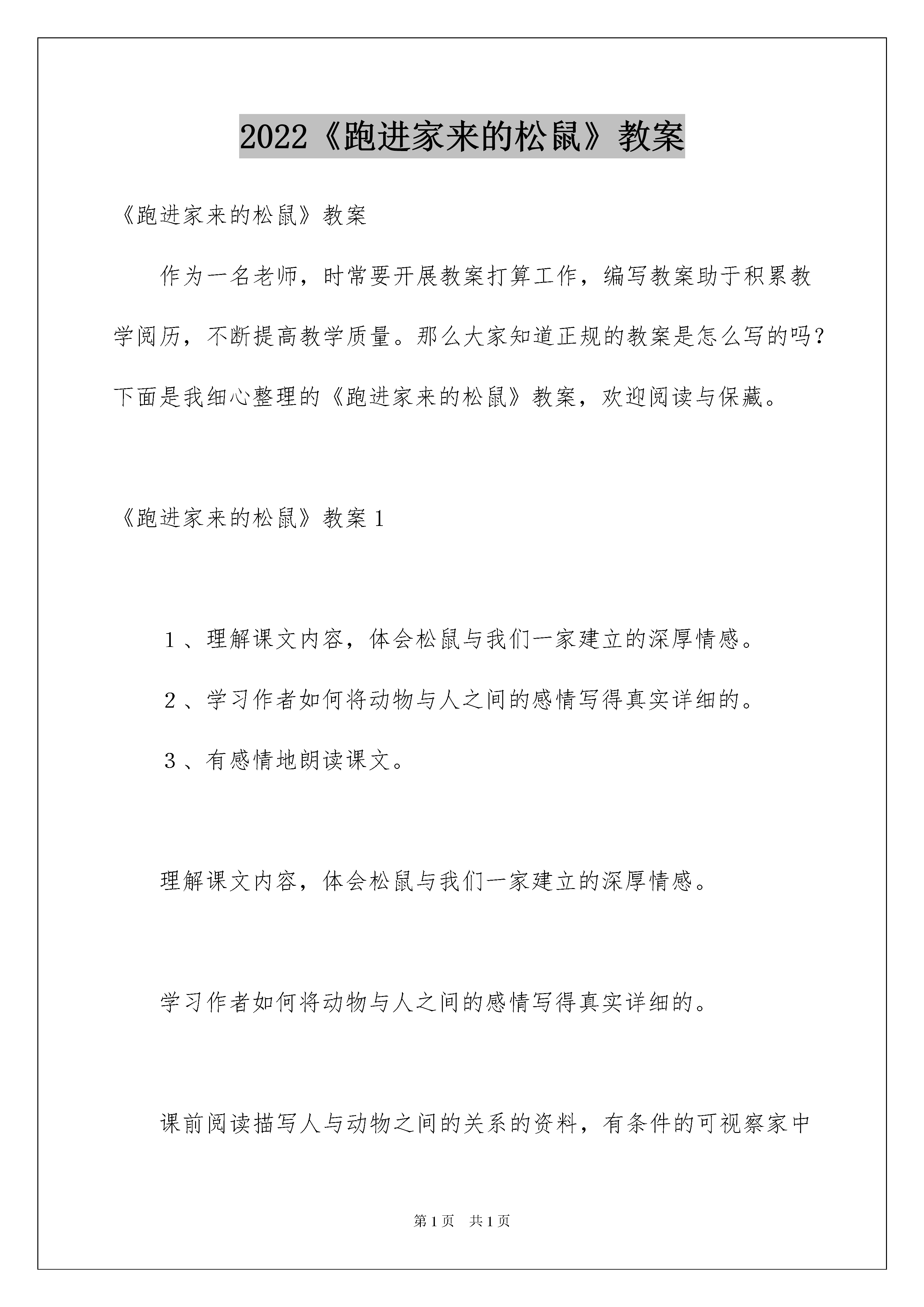 2022《跑进家来的松鼠》教案

《跑进家来的松鼠》教案

作为一名老师，时常要开展教案打算工作，编写教案助于积累教学阅历，不断提高教学质量。那么大家知道正规的教案是怎么写的吗？下面是我细心整理的《跑进家来的松鼠》教案，欢迎阅读与保藏。

《跑进家来的松鼠》教案1

1、理解课文内容，体会松鼠与我们一家建立的深厚情感。

2、学习作者如何将动物与人之间的感情写得真实详细的。

3、有感情地朗读课文。

理解课文内容，体会松鼠与我们一家建立的深厚情感。

学习作者如何将动物与人之间的感情写得真实详细的。

课前阅读描写人与动物之间的关系的资料，有条件的可视察家中

第1页 共1页